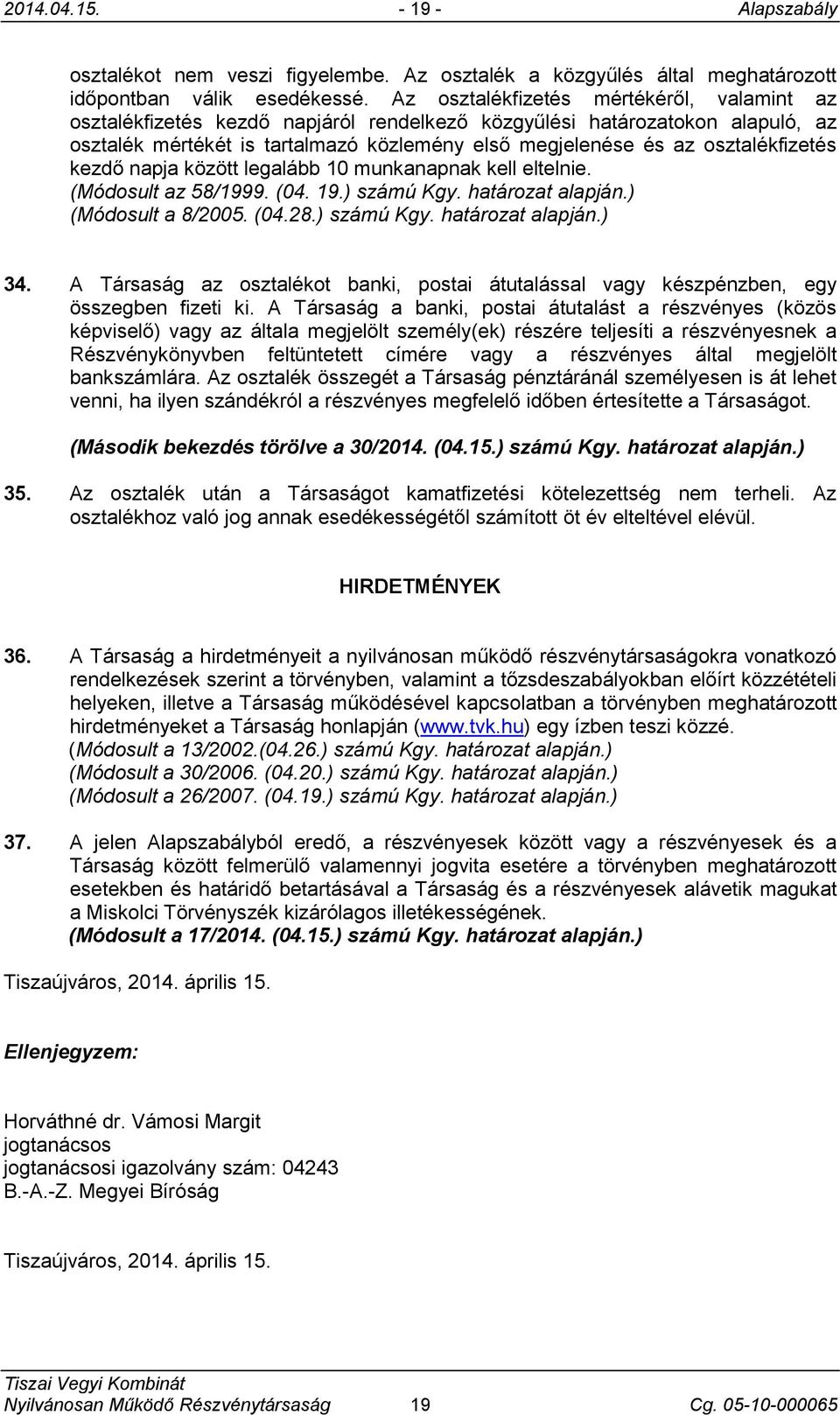 2014.04.15. - 19 - Alapszabály

osztalékot nem veszi figyelembe. Az osztalék a közgyűlés által meghatározott időpontban válik esedékessé. Az osztalékfizetés mértékéről, valamint az osztalékfizetés kezdő napjáról rendelkező közgyűlési határozatokon alapuló, az osztalék mértékét is tartalmazó közlemény első megjelenése és az osztalékfizetés kezdő napja között legalább 10 munkanapnak kell eltelnie.
(Módosult az 58/1999. (04. 19.) számú Kgy. határozat alapján.)
(Módosult a 8/2005. (04.28.) számú Kgy. határozat alapján.)

34. A Társaság az osztalékot banki, postai átutalással vagy készpénzben, egy összegben fizeti ki. A Társaság a banki, postai átutalást a részvényes (közös képviselő) vagy az általa megjelölt személy(ek) részére teljesíti a részvényesnek a Részvénykönyvben feltüntetett címére vagy a részvényes által megjelölt bankszámlára. Az osztalék összegét a Társaság pénztáránál személyesen is át lehet venni, ha ilyen szándékról a részvényes megfelelő időben értesítette a Társaságot.

(Második bekezdés törölve a 30/2014. (04.15.) számú Kgy. határozat alapján.)

35. Az osztalék után a Társaságot kamatfizetési kötelezettség nem terheli. Az osztalékhoz való jog annak esedékességétől számított öt év elteltével elévül.

HIRDETMÉNYEK

36. A Társaság a hirdetményeit a nyilvánosan működő részvénytársaságokra vonatkozó rendelkezések szerint a törvényben, valamint a tőzsdeszabályokban előírt közzétételi helyeken, illetve a Társaság működésével kapcsolatban a törvényben meghatározott hirdetményeket a Társaság honlapján (www.tvk.hu) egy ízben teszi közzé.
(Módosult a 13/2002.(04.26.) számú Kgy. határozat alapján.)
(Módosult a 30/2006. (04.20.) számú Kgy. határozat alapján.)
(Módosult a 26/2007. (04.19.) számú Kgy. határozat alapján.)

37. A jelen Alapszabályból eredő, a részvényesek között vagy a részvényesek és a Társaság között felmerülő valamennyi jogvita esetére a törvényben meghatározott esetekben és határidő betartásával a Társaság és a részvényesek alávetik magukat a Miskolci Törvényszék kizárólagos illetékességének.
(Módosult a 17/2014. (04.15.) számú Kgy. határozat alapján.)

Tiszaújváros, 2014. április 15.

Ellenjegyzem:

Horváthné dr. Vámosi Margit
jogtanácsos
jogtanácsosi igazolvány szám: 04243
B.-A.-Z. Megyei Bíróság

Tiszaújváros, 2014. április 15.

Tiszai Vegyi Kombinát
Nyilvánosan Működő Részvénytársaság 19 Cg. 05-10-000065